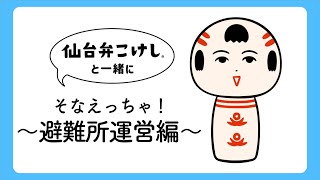 仙台弁こけし®
と一緒に

そなえっちゃ！
〜避難所運営編〜